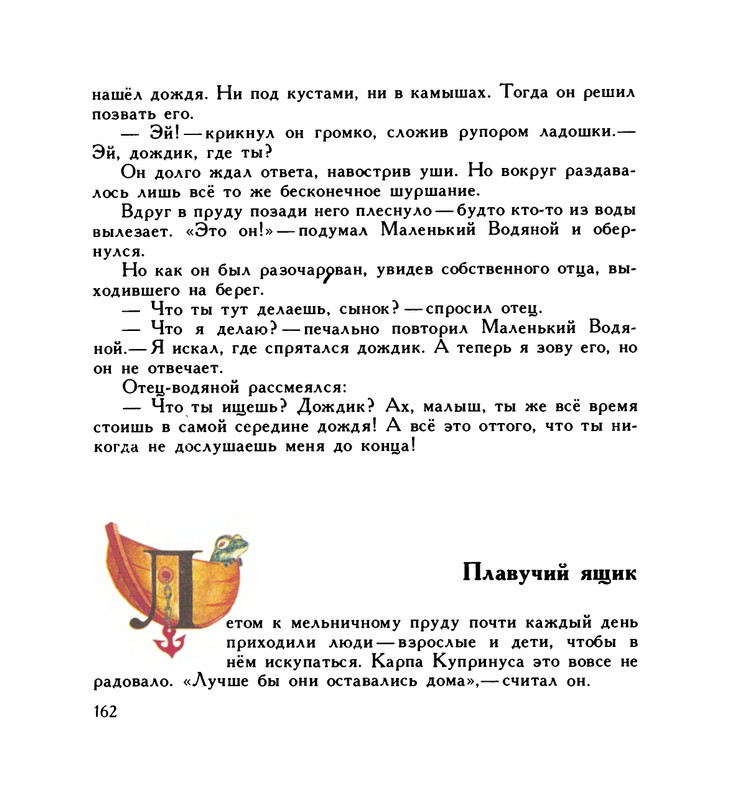 нашёл дождя. Ни под кустами, ни в камышах. Тогда он решил позвать его.

— Эй! — крикнул он громко, сложив рупором ладошки.— Эй, дождик, где ты?

Он долго ждал ответа, навострив уши. Но вокруг раздавалось лишь всё то же бесконечное шуршание.

Вдруг в пруду позади него плеснуло — будто кто-то из воды вылезает. «Это он!» — подумал Маленький Водяной и обернулся.

Но как он был разочарован, увидев собственного отца, выходившего на берег.

— Что ты тут делаешь, сынок? — спросил отец.

— Что я делаю? — печально повторил Маленький Водяной.— Я искал, где спрятался дождик. А теперь я зову его, но он не отвечает.

Отец-водяной рассмеялся:

— Что ты ищешь? Дождик? Ах, малыш, ты же всё время стоишь в самой середине дождя! А всё это оттого, что ты никогда не дослушаешь меня до конца!

Плавучий ящик

Летом к мельничному пруду почти каждый день приходили люди — взрослые и дети, чтобы в нём искупаться. Карпа Купринуса это вовсе не радовало. «Лучше бы они оставались дома»,— считал он.

162